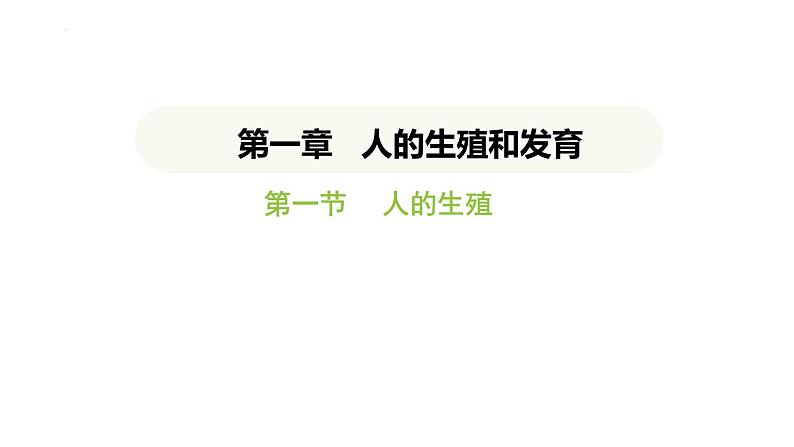 第一章　人的生殖和发育

第一节　人的生殖